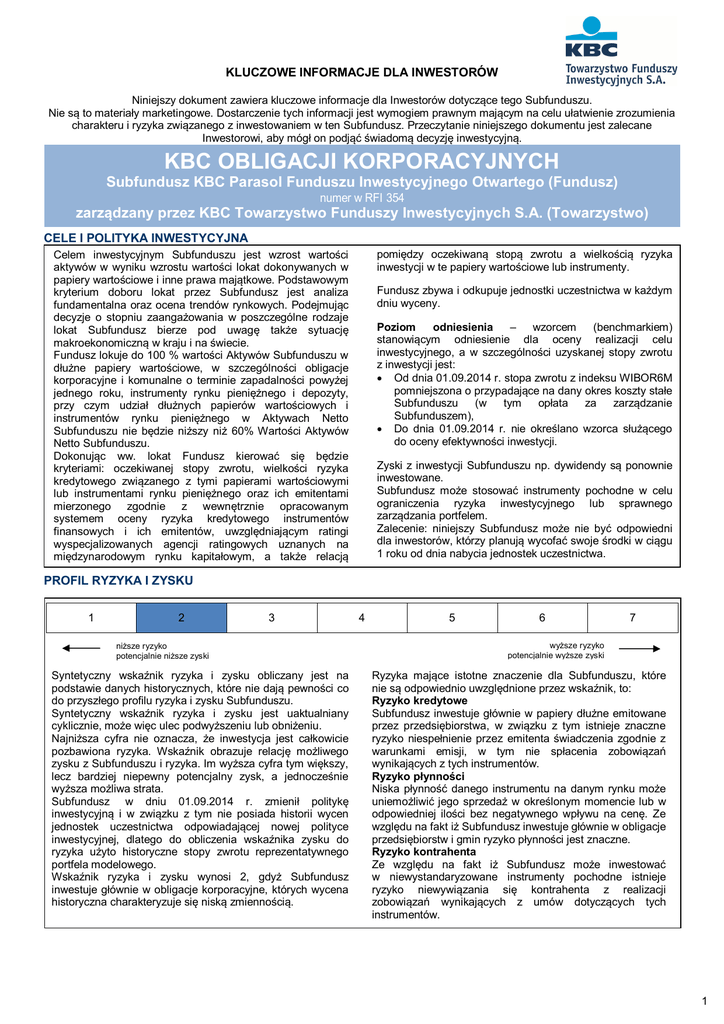 KBC
Towarzystwo Funduszy Inwestycyjnych S.A.

KLUCZOWE INFORMACJE DLA INWESTORÓW

Niniejszy dokument zawiera kluczowe informacje dla Inwestorów dotyczące tego Subfunduszu. Nie są to materiały marketingowe. Dostarczenie tych informacji jest wymogiem prawnym mającym na celu ułatwienie zrozumienia charakteru i ryzyka związanego z inwestowaniem w ten Subfundusz. Przeczytanie niniejszego dokumentu jest zalecane Inwestorowi, aby mógł on podjąć świadomą decyzję inwestycyjną.

KBC OBLIGACJI KORPORACYJNYCH
Subfundusz KBC Parasol Funduszu Inwestycyjnego Otwartego (Fundusz)
numer w RFI 354
zarządzany przez KBC Towarzystwo Funduszy Inwestycyjnych S.A. (Towarzystwo)

CELE I POLITYKA INWESTYCYJNA

Celem inwestycyjnym Subfunduszu jest wzrost wartości aktywów w wyniku wzrostu wartości lokat dokonywanych w papiery wartościowe i inne prawa majątkowe. Podstawowym kryterium doboru lokat przez Subfundusz jest analiza fundamentalna oraz ocena trendów rynkowych. Podejmując decyzje o stopniu zaangażowania w poszczególne rodzaje lokat Subfundusz bierze pod uwagę także sytuację makroekonomiczną w kraju i na świecie.
Fundusz lokuje do 100 % wartości Aktywów Subfunduszu w dłużne papiery wartościowe, w szczególności obligacje korporacyjne i komunalne o terminie zapadalności powyżej jednego roku, instrumenty rynku pieniężnego i depozyty, przy czym udział dłużnych papierów wartościowych i instrumentów rynku pieniężnego w Aktywach Netto Subfunduszu nie będzie niższy niż 60% Wartości Aktywów Netto Subfunduszu.
Dokonując ww. lokat Fundusz kierować się będzie kryteriami: oczekiwanej stopy zwrotu, wielkości ryzyka kredytowego związanego z tymi papierami wartościowymi lub instrumentami rynku pieniężnego oraz ich emitentami mierzonego zgodnie z wewnętrznie opracowanym systemem oceny ryzyka kredytowego instrumentów finansowych i ich emitentów, uwzględniającym ratingi wyspecjalizowanych agencji ratingowych uznanych na międzynarodowym rynku kapitałowym, a także relacją pomiędzy oczekiwaną stopą zwrotu a wielkością ryzyka inwestycji w te papiery wartościowe lub instrumenty.

Fundusz zbywa i odkupuje jednostki uczestnictwa w każdym dniu wyceny.

Poziom odniesienia – wzorcem (benchmarkiem) stanowiącym odniesienie dla oceny realizacji celu inwestycyjnego, a w szczególności uzyskanej stopy zwrotu z inwestycji jest:
• Od dnia 01.09.2014 r. stopa zwrotu z indeksu WIBOR6M pomniejszona o przypadające na dany okres koszty stałe Subfunduszu (w tym opłata za zarządzanie Subfunduszem),
• Do dnia 01.09.2014 r. nie określano wzorca służącego do oceny efektywności inwestycji.

Zyski z inwestycji Subfunduszu np. dywidendy są ponownie inwestowane.
Subfundusz może stosować instrumenty pochodne w celu ograniczenia ryzyka inwestycyjnego lub sprawnego zarządzania portfelem.
Zalecenie: niniejszy Subfundusz może nie być odpowiedni dla inwestorów, którzy planują wycofać swoje środki w ciągu 1 roku od dnia nabycia jednostek uczestnictwa.

PROFIL RYZYKA I ZYSKU

| 1 | 2 | 3 | 4 | 5 | 6 | 7 |
|---|---|---|---|---|---|---|

niższe ryzyko
potencjalnie niższe zyski
wyższe ryzyko
potencjalnie wyższe zyski

Syntetyczny wskaźnik ryzyka i zysku obliczany jest na podstawie danych historycznych, które nie dają pewności co do przyszłego profilu ryzyka i zysku Subfunduszu.
Syntetyczny wskaźnik ryzyka i zysku jest uaktualniany cyklicznie, może więc ulec podwyższeniu lub obniżeniu.
Najniższa cyfra nie oznacza, że inwestycja jest całkowicie pozbawiona ryzyka. Wskaźnik obrazuje relację możliwego zysku z Subfunduszu i ryzyka. Im wyższa cyfra tym większy, lecz bardziej niepewny potencjalny zysk, a jednocześnie wyższa możliwa strata.
Subfundusz w dniu 01.09.2014 r. zmienił politykę inwestycyjną i w związku z tym nie posiada historii wycen jednostek uczestnictwa odpowiadającej nowej polityce inwestycyjnej, dlatego do obliczenia wskaźnika zysku do ryzyka użyto historyczne stopy zwrotu reprezentatywnego portfela modelowego.
Wskaźnik ryzyka i zysku wynosi 2, gdyż Subfundusz inwestuje głównie w obligacje korporacyjne, których wycena historyczna charakteryzuje się niską zmiennością.

Ryzyka mające istotne znaczenie dla Subfunduszu, które nie są odpowiednio uwzględnione przez wskaźnik, to:
Ryzyko kredytowe
Subfundusz inwestuje głównie w papiery dłużne emitowane przez przedsiębiorstwa, w związku z tym istnieje znaczne ryzyko niespełnienie przez emitenta świadczenia zgodnie z warunkami emisji, w tym nie spłacenia zobowiązań wynikających z tych instrumentów.
Ryzyko płynności
Niska płynność danego instrumentu na danym rynku może uniemożliwić jego sprzedaż w określonym momencie lub w odpowiedniej ilości bez negatywnego wpływu na cenę. Ze względu na fakt iż Subfundusz inwestuje głównie w obligacje przedsiębiorstw i gmin ryzyko płynności jest znaczne.
Ryzyko kontrahenta
Ze względu na fakt iż Subfundusz może inwestować w niewystandaryzowane instrumenty pochodne istnieje ryzyko niewywiązania się kontrahenta z realizacji zobowiązań wynikających z umów dotyczących tych instrumentów.

1